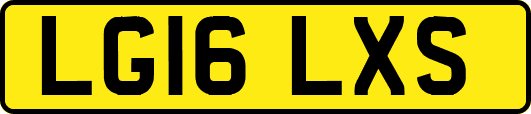 LG16 LXS